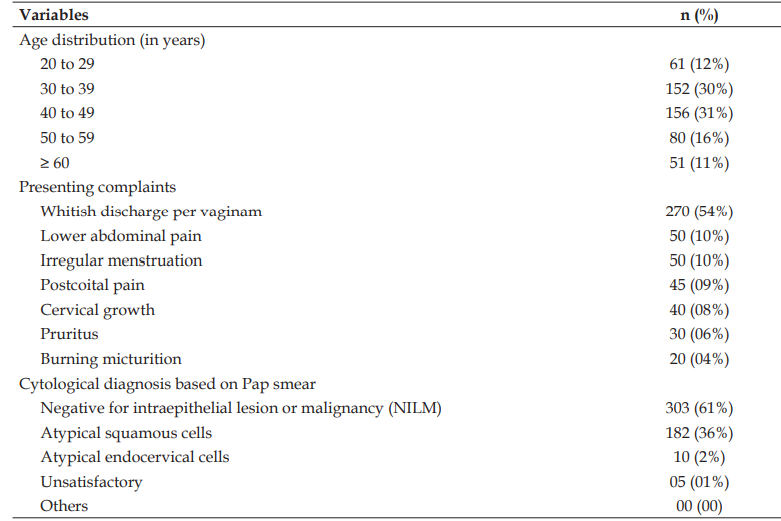 | Variables | n (%) |
|---|---|
| Age distribution (in years) | |
| 20 to 29 | 61 (12%) |
| 30 to 39 | 152 (30%) |
| 40 to 49 | 156 (31%) |
| 50 to 59 | 80 (16%) |
| ≥ 60 | 51 (11%) |
| Presenting complaints | |
| Whitish discharge per vaginam | 270 (54%) |
| Lower abdominal pain | 50 (10%) |
| Irregular menstruation | 50 (10%) |
| Postcoital pain | 45 (09%) |
| Cervical growth | 40 (08%) |
| Pruritus | 30 (06%) |
| Burning micturition | 20 (04%) |
| Cytological diagnosis based on Pap smear | |
| Negative for intraepithelial lesion or malignancy (NILM) | 303 (61%) |
| Atypical squamous cells | 182 (36%) |
| Atypical endocervical cells | 10 (2%) |
| Unsatisfactory | 05 (01%) |
| Others | 00 (00) |